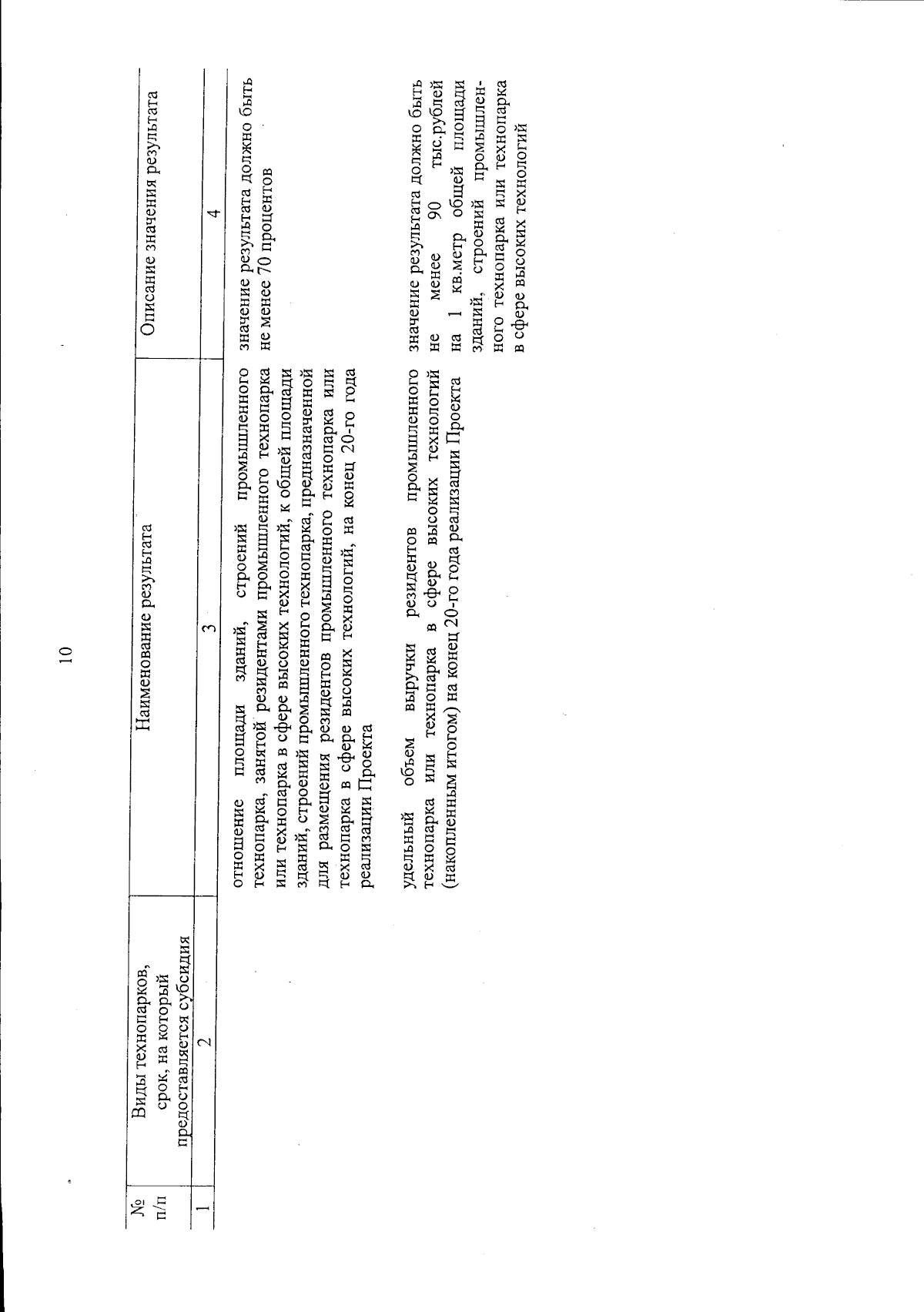 10

| № п/п | Виды технопарков, срок, на который предоставляется субсидия | Наименование результата | Описание значения результата |
|---|---|---|---|
| 1 | 2 | 3 | 4 |
| | | отношение площади зданий, строений промышленного технопарка, занятой резидентами промышленного технопарка или технопарка в сфере высоких технологий, к общей площади зданий, строений промышленного технопарка, предназначенной для размещения резидентов промышленного технопарка или технопарка в сфере высоких технологий, на конец 20-го года реализации Проекта | значение результата должно быть не менее 70 процентов |
| | | удельный объем выручки резидентов промышленного технопарка или технопарка в сфере высоких технологий (накопленным итогом) на конец 20-го года реализации Проекта | значение результата должно быть не менее 90 тыс.рублей на 1 кв.метр общей площади зданий, строений промышленного технопарка или технопарка в сфере высоких технологий |